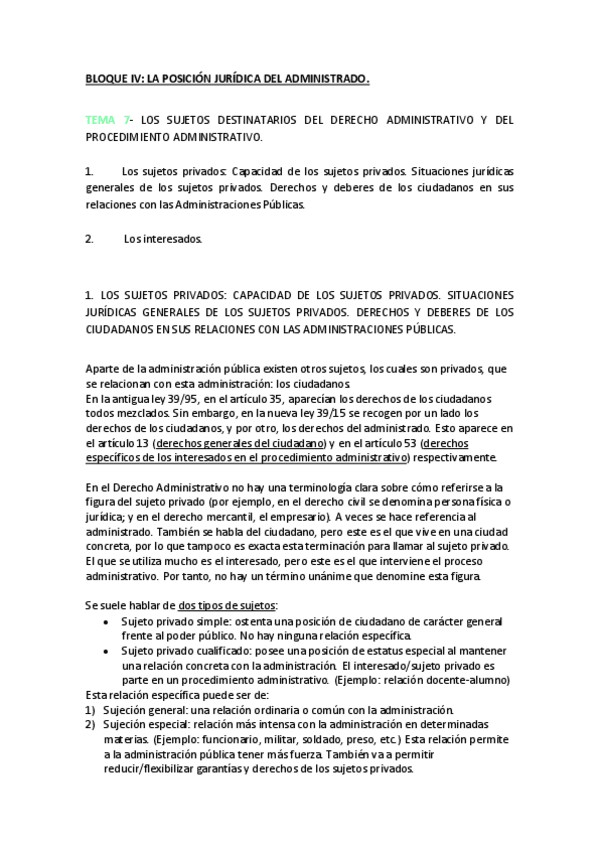 BLOQUE IV: LA POSICIÓN JURÍDICA DEL ADMINISTRADO.

TEMA 7- LOS SUJETOS DESTINATARIOS DEL DERECHO ADMINISTRATIVO Y DEL PROCEDIMIENTO ADMINISTRATIVO.

1. Los sujetos privados: Capacidad de los sujetos privados. Situaciones jurídicas generales de los sujetos privados. Derechos y deberes de los ciudadanos en sus relaciones con las Administraciones Públicas.

2. Los interesados.

1. LOS SUJETOS PRIVADOS: CAPACIDAD DE LOS SUJETOS PRIVADOS. SITUACIONES JURÍDICAS GENERALES DE LOS SUJETOS PRIVADOS. DERECHOS Y DEBERES DE LOS CIUDADANOS EN SUS RELACIONES CON LAS ADMINISTRACIONES PÚBLICAS.

Aparte de la administración pública existen otros sujetos, los cuales son privados, que se relacionan con esta administración: los ciudadanos.
En la antigua ley 39/95, en el artículo 35, aparecían los derechos de los ciudadanos todos mezclados. Sin embargo, en la nueva ley 39/15 se recogen por un lado los derechos de los ciudadanos, y por otro, los derechos del administrado. Esto aparece en el artículo 13 (derechos generales del ciudadano) y en el artículo 53 (derechos específicos de los interesados en el procedimiento administrativo) respectivamente.

En el Derecho Administrativo no hay una terminología clara sobre cómo referirse a la figura del sujeto privado (por ejemplo, en el derecho civil se denomina persona física o jurídica; y en el derecho mercantil, el empresario). A veces se hace referencia al administrado. También se habla del ciudadano, pero este es el que vive en una ciudad concreta, por lo que tampoco es exacta esta terminación para llamar al sujeto privado. El que se utiliza mucho es el interesado, pero este es el que interviene el proceso administrativo. Por tanto, no hay un término unánime que denomine esta figura.

Se suele hablar de dos tipos de sujetos:
• Sujeto privado simple: ostenta una posición de ciudadano de carácter general frente al poder público. No hay ninguna relación específica.
• Sujeto privado cualificado: posee una posición de estatus especial al mantener una relación concreta con la administración. El interesado/sujeto privado es parte en un procedimiento administrativo. (Ejemplo: relación docente-alumno)
Esta relación específica puede ser de:
1) Sujeción general: una relación ordinaria o común con la administración.
2) Sujeción especial: relación más intensa con la administración en determinadas materias. (Ejemplo: funcionario, militar, soldado, preso, etc.) Esta relación permite a la administración pública tener más fuerza. También va a permitir reducir/flexibilizar garantías y derechos de los sujetos privados.